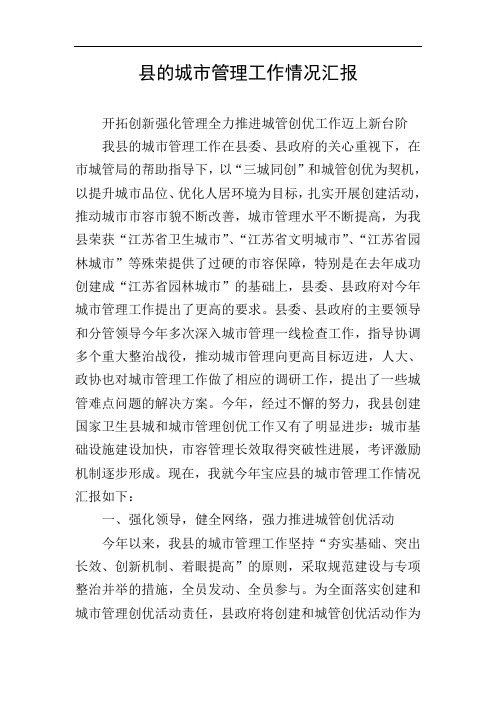 县的城市管理工作情况汇报

开拓创新强化管理全力推进城管创优工作迈上新台阶

我县的城市管理工作在县委、县政府的关心重视下，在市城管局的帮助指导下，以“三城同创”和城管创优为契机，以提升城市品位、优化人居环境为目标，扎实开展创建活动，推动城市市容市貌不断改善，城市管理水平不断提高，为我县荣获“江苏省卫生城市”、“江苏省文明城市”、“江苏省园林城市”等殊荣提供了过硬的市容保障，特别是在去年成功创建成“江苏省园林城市”的基础上，县委、县政府对今年城市管理工作提出了更高的要求。县委、县政府的主要领导和分管领导今年多次深入城市管理一线检查工作，指导协调多个重大整治战役，推动城市管理向更高目标迈进，人大、政协也对城市管理工作做了相应的调研工作，提出了一些城管难点问题的解决方案。今年，经过不懈的努力，我县创建国家卫生县城和城市管理创优工作又有了明显进步：城市基础设施建设加快，市容管理长效取得突破性进展，考评激励机制逐步形成。现在，我就今年宝应县的城市管理工作情况汇报如下：

一、强化领导，健全网络，强力推进城管创优活动

今年以来，我县的城市管理工作坚持“夯实基础、突出长效、创新机制、着眼提高”的原则，采取规范建设与专项整治并举的措施，全员发动、全员参与。为全面落实创建和城市管理创优活动责任，县政府将创建和城管创优活动作为